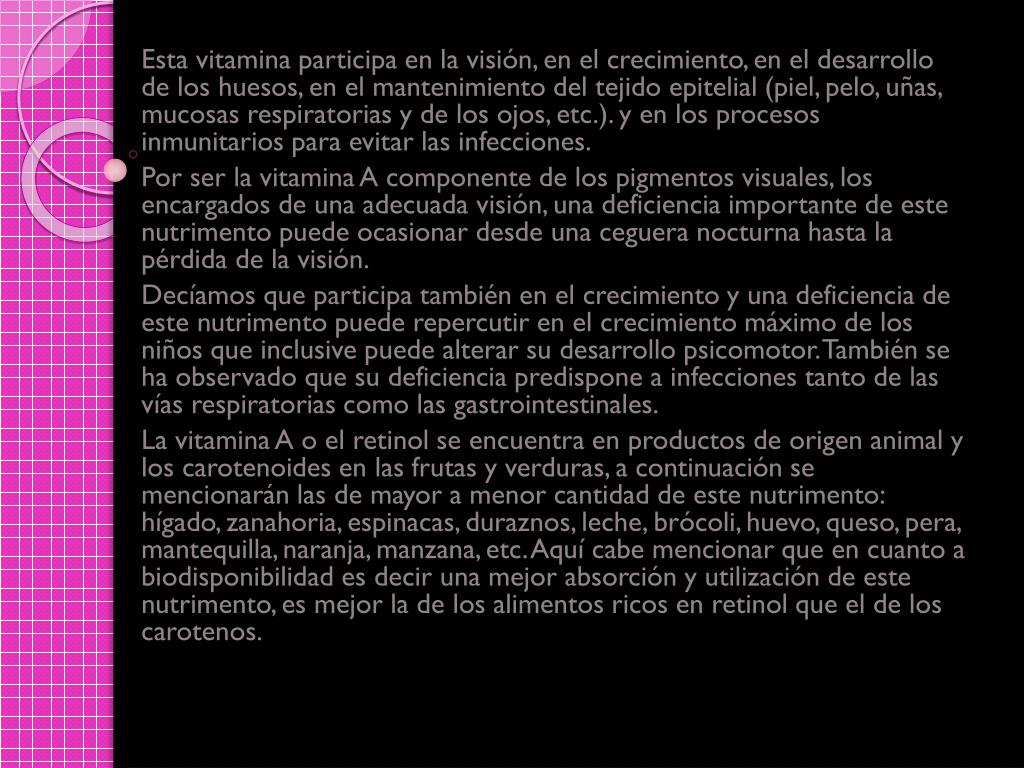 Esta vitamina participa en la visión, en el crecimiento, en el desarrollo de los huesos, en el mantenimiento del tejido epitelial (piel, pelo, uñas, mucosas respiratorias y de los ojos, etc.). y en los procesos inmunitarios para evitar las infecciones.

Por ser la vitamina A componente de los pigmentos visuales, los encargados de una adecuada visión, una deficiencia importante de este nutrimento puede ocasionar desde una ceguera nocturna hasta la pérdida de la visión.

Decíamos que participa también en el crecimiento y una deficiencia de este nutrimento puede repercutir en el crecimiento máximo de los niños que inclusive puede alterar su desarrollo psicomotor. También se ha observado que su deficiencia predispone a infecciones tanto de las vías respiratorias como las gastrointestinales.

La vitamina A o el retinol se encuentra en productos de origen animal y los carotenoides en las frutas y verduras, a continuación se mencionarán las de mayor a menor cantidad de este nutrimento: hígado, zanahoria, espinacas, duraznos, leche, brócoli, huevo, queso, pera, mantequilla, naranja, manzana, etc. Aquí cabe mencionar que en cuanto a biodisponibilidad es decir una mejor absorción y utilización de este nutrimento, es mejor la de los alimentos ricos en retinol que el de los carotenos.